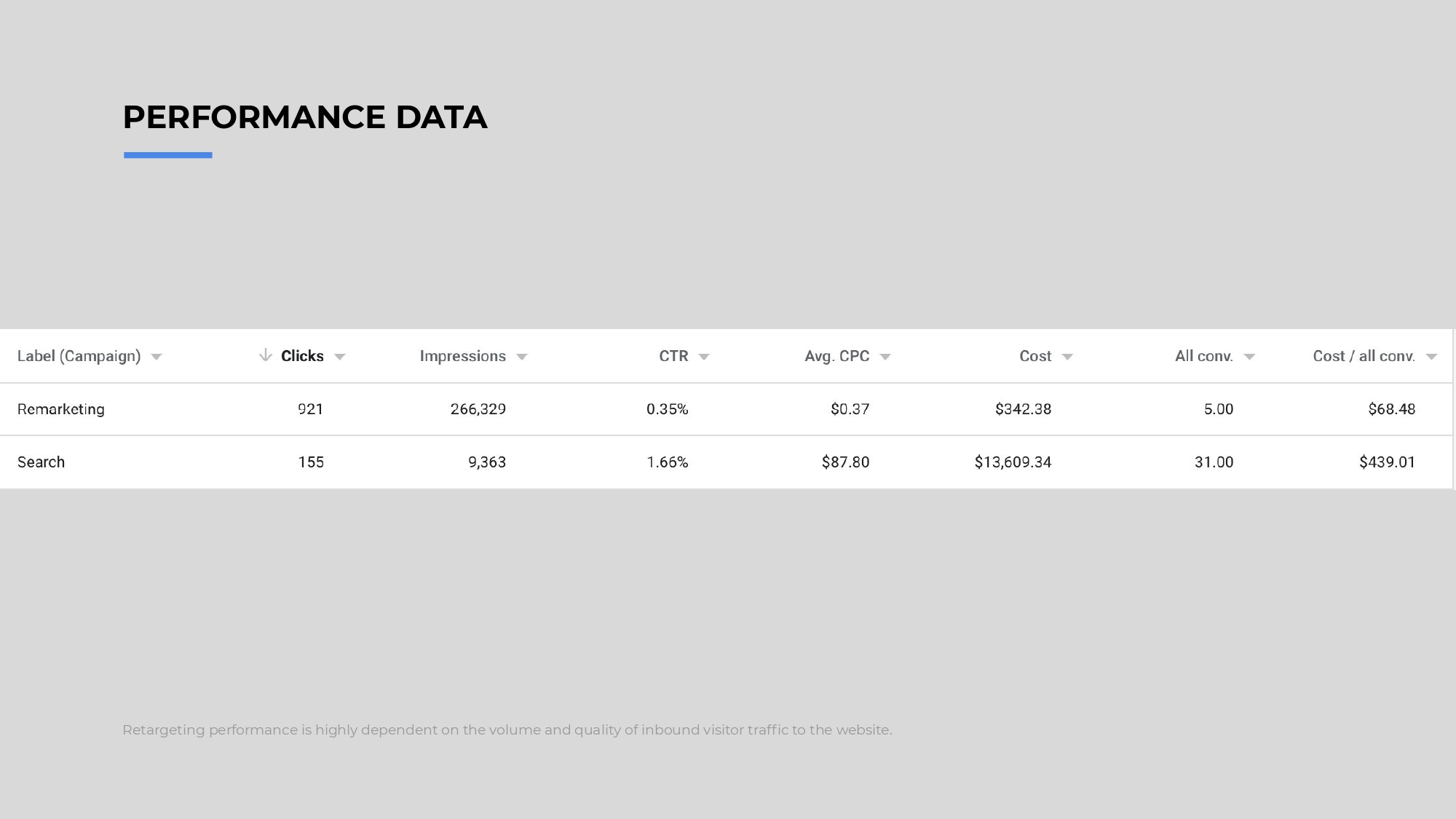 PERFORMANCE DATA

| Label (Campaign) | ↓ Clicks | Impressions | CTR | Avg. CPC | Cost | All conv. | Cost / all conv. |
|---|---|---|---|---|---|---|---|
| Remarketing | 921 | 266,329 | 0.35% | $0.37 | $342.38 | 5.00 | $68.48 |
| Search | 155 | 9,363 | 1.66% | $87.80 | $13,609.34 | 31.00 | $439.01 |

Retargeting performance is highly dependent on the volume and quality of inbound visitor traffic to the website.